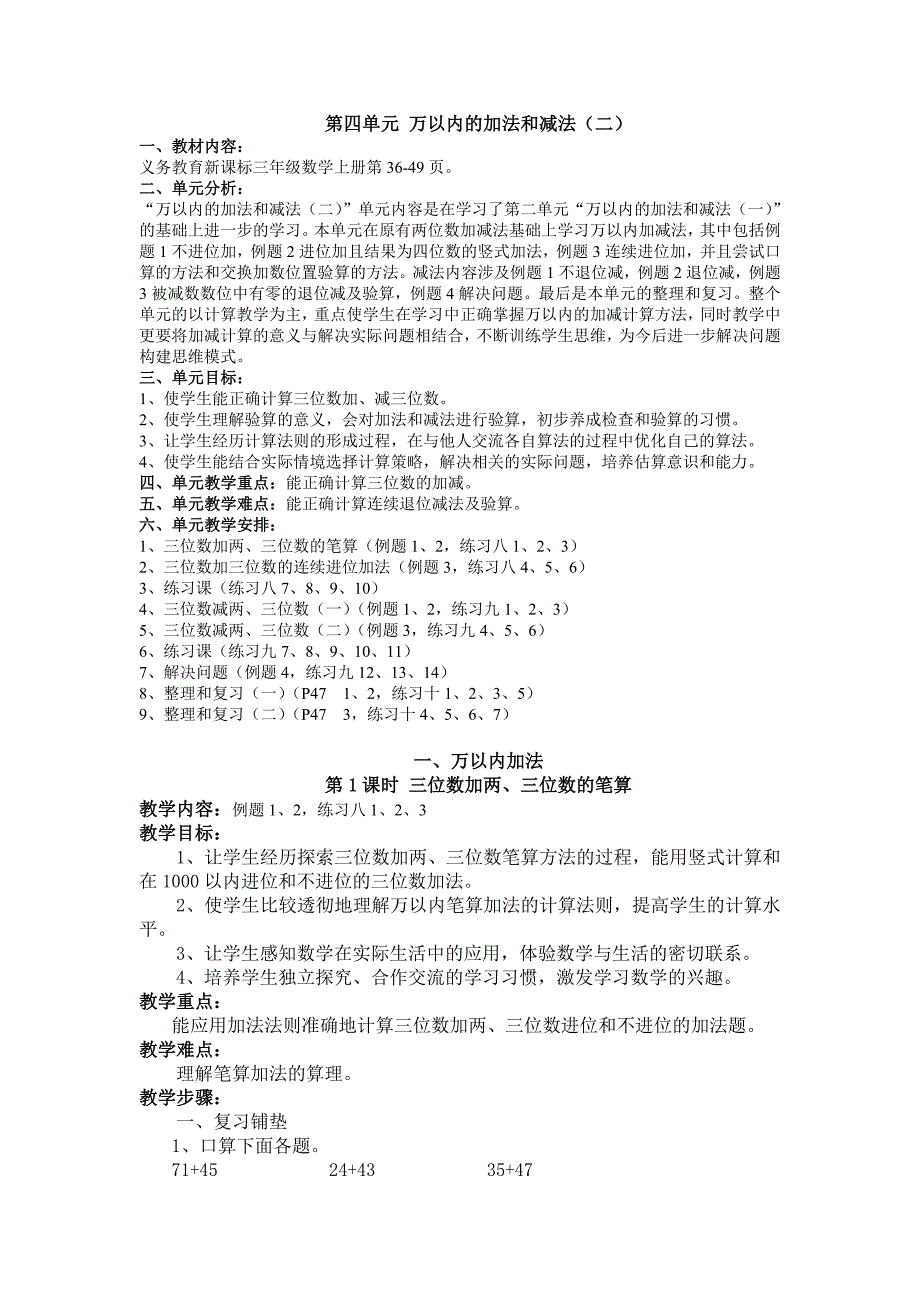 第四单元 万以内的加法和减法（二）

一、教材内容：
义务教育新课标三年级数学上册第 36-49 页。

二、单元分析：
“万以内的加法和减法（二）”单元内容是在学习了第二单元“万以内的加法和减法（一）”的基础上进一步的学习。本单元在原有两位数加减法基础上学习万以内加减法，其中包括例题 1 不进位加，例题 2 进位加且结果为四位数的竖式加法，例题 3 连续进位加，并且尝试口算的方法和交换加数位置验算的方法。减法内容涉及例题 1 不退位减，例题 2 退位减，例题 3 被减数数位中有零的退位减及验算，例题 4 解决问题。最后是本单元的整理和复习。整个单元的以计算教学为主，重点使学生在学习中正确掌握万以内的加减计算方法，同时教学中更要将加减计算的意义与解决实际问题相结合，不断训练学生思维，为今后进一步解决问题构建思维模式。

三、单元目标：
1、使学生能正确计算三位数加、减三位数。
2、使学生理解验算的意义，会对加法和减法进行验算，初步养成检查和验算的习惯。
3、让学生经历计算法则的形成过程，在与他人交流各自算法的过程中优化自己的算法。
4、使学生能结合实际情境选择计算策略，解决相关的实际问题，培养估算意识和能力。

四、单元教学重点：能正确计算三位数的加减。

五、单元教学难点：能正确计算连续退位减法及验算。

六、单元教学安排：
1、三位数加两、三位数的笔算（例题 1、2，练习八 1、2、3）
2、三位数加三位数的连续进位加法（例题 3，练习八 4、5、6）
3、练习课（练习八 7、8、9、10）
4、三位数减两、三位数（一）（例题 1、2，练习九 1、2、3）
5、三位数减两、三位数（二）（例题 3，练习九 4、5、6）
6、练习课（练习九 7、8、9、10、11）
7、解决问题（例题 4，练习九 12、13、14）
8、整理和复习（一）（P47 1、2，练习十 1、2、3、5）
9、整理和复习（二）（P47 3，练习十 4、5、6、7）

一、万以内加法
第 1 课时 三位数加两、三位数的笔算

教学内容：例题 1、2，练习八 1、2、3

教学目标：
1、让学生经历探索三位数加两、三位数笔算方法的过程，能用竖式计算和在 1000 以内进位和不进位的三位数加法。
2、使学生比较透彻地理解万以内笔算加法的计算法则，提高学生的计算水平。
3、让学生感知数学在实际生活中的应用，体验数学与生活的密切联系。
4、培养学生独立探究、合作交流的学习习惯，激发学习数学的兴趣。

教学重点：
能应用加法法则准确地计算三位数加两、三位数进位和不进位的加法题。

教学难点：
理解笔算加法的算理。

教学步骤：
一、复习铺垫
1、口算下面各题。
71+45　　24+43　　35+47